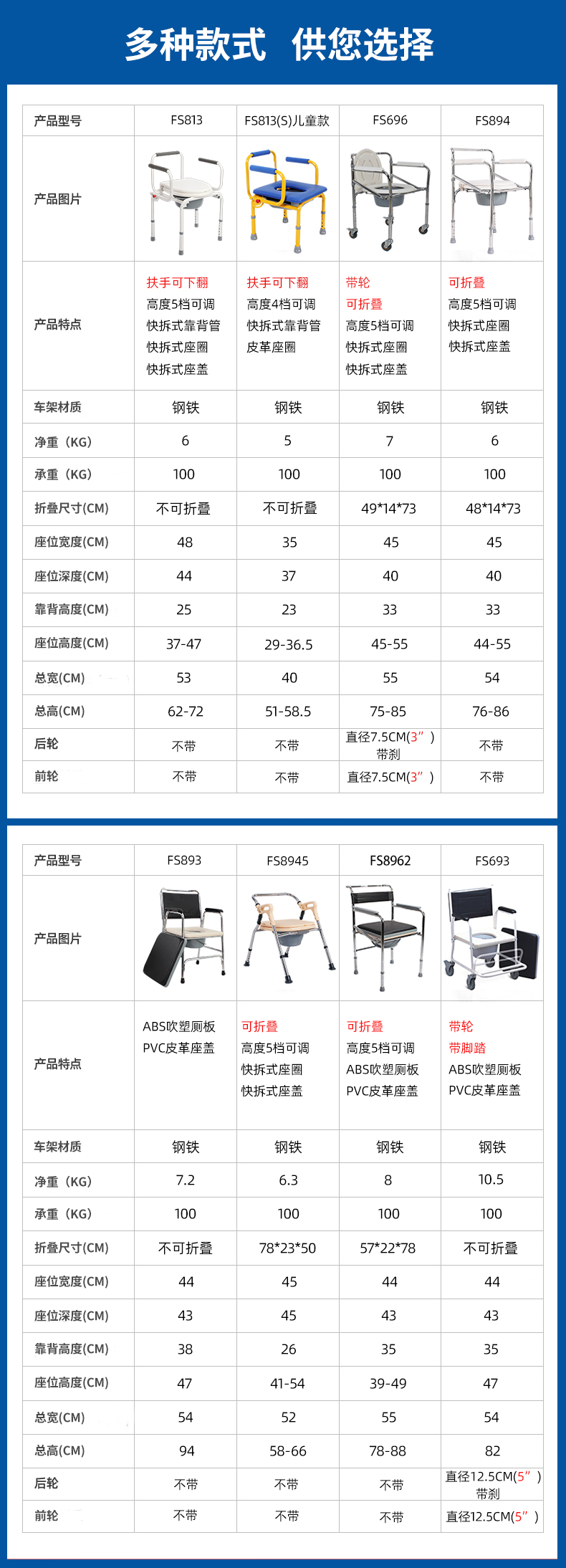 多种款式 供您选择

| 产品型号 | FS813 | FS813(S)儿童款 | FS696 | FS894 |
|---|---|---|---|---|
| 产品图片 | | | | |
| 产品特点 | 扶手可下翻 高度5档可调 快拆式靠背管 快拆式座圈 快拆式座盖 | 扶手可下翻 高度4档可调 快拆式靠背管 皮革座圈 | 带轮 可折叠 高度5档可调 快拆式座圈 快拆式座盖 | 可折叠 高度5档可调 快拆式座圈 快拆式座盖 |
| 车架材质 | 钢铁 | 钢铁 | 钢铁 | 钢铁 |
| 净重（KG） | 6 | 5 | 7 | 6 |
| 承重（KG） | 100 | 100 | 100 | 100 |
| 折叠尺寸(CM) | 不可折叠 | 不可折叠 | 49*14*73 | 48*14*73 |
| 座位宽度(CM) | 48 | 35 | 45 | 45 |
| 座位深度(CM) | 44 | 37 | 40 | 40 |
| 靠背高度(CM) | 25 | 23 | 33 | 33 |
| 座位高度(CM) | 37-47 | 29-36.5 | 45-55 | 44-55 |
| 总宽(CM) | 53 | 40 | 55 | 54 |
| 总高(CM) | 62-72 | 51-58.5 | 75-85 | 76-86 |
| 后轮 | 不带 | 不带 | 直径7.5CM(3”) 带刹 | 不带 |
| 前轮 | 不带 | 不带 | 直径7.5CM(3”) | 不带 |

| 产品型号 | FS893 | FS8945 | FS8962 | FS693 |
|---|---|---|---|---|
| 产品图片 | | | | |
| 产品特点 | ABS吹塑厕板 PVC皮革座盖 | 可折叠 高度5档可调 快拆式座圈 快拆式座盖 | 可折叠 高度5档可调 ABS吹塑厕板 PVC皮革座盖 | 带轮 带脚踏 ABS吹塑厕板 PVC皮革座盖 |
| 车架材质 | 钢铁 | 钢铁 | 钢铁 | 钢铁 |
| 净重（KG） | 7.2 | 6.3 | 8 | 10.5 |
| 承重（KG） | 100 | 100 | 100 | 100 |
| 折叠尺寸(CM) | 不可折叠 | 78*23*50 | 57*22*78 | 不可折叠 |
| 座位宽度(CM) | 44 | 45 | 44 | 44 |
| 座位深度(CM) | 43 | 45 | 43 | 43 |
| 靠背高度(CM) | 38 | 26 | 35 | 35 |
| 座位高度(CM) | 47 | 41-54 | 39-49 | 47 |
| 总宽(CM) | 54 | 52 | 55 | 54 |
| 总高(CM) | 94 | 58-66 | 78-88 | 82 |
| 后轮 | 不带 | 不带 | 不带 | 直径12.5CM(5”) 带刹 |
| 前轮 | 不带 | 不带 | 不带 | 直径12.5CM(5”) |